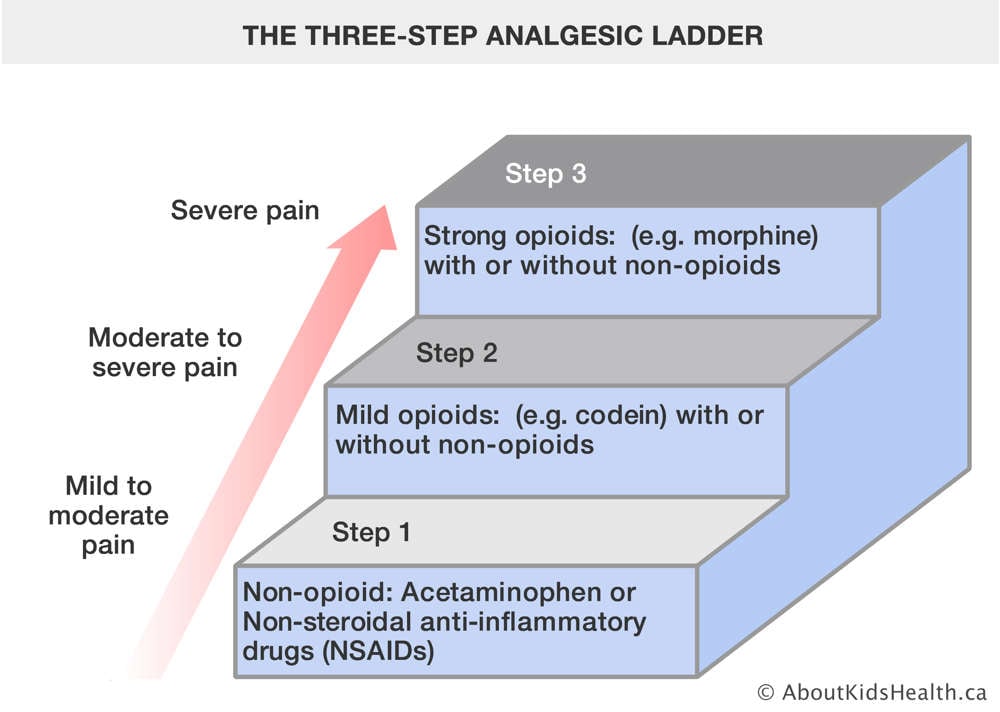 THE THREE-STEP ANALGESIC LADDER

Severe pain

Moderate to severe pain

Mild to moderate pain

Step 3

Strong opioids: (e.g. morphine) with or without non-opioids

Step 2

Mild opioids: (e.g. codein) with or without non-opioids

Step 1

Non-opioid: Acetaminophen or Non-steroidal anti-inflammatory drugs (NSAIDs)

© AboutKidsHealth.ca